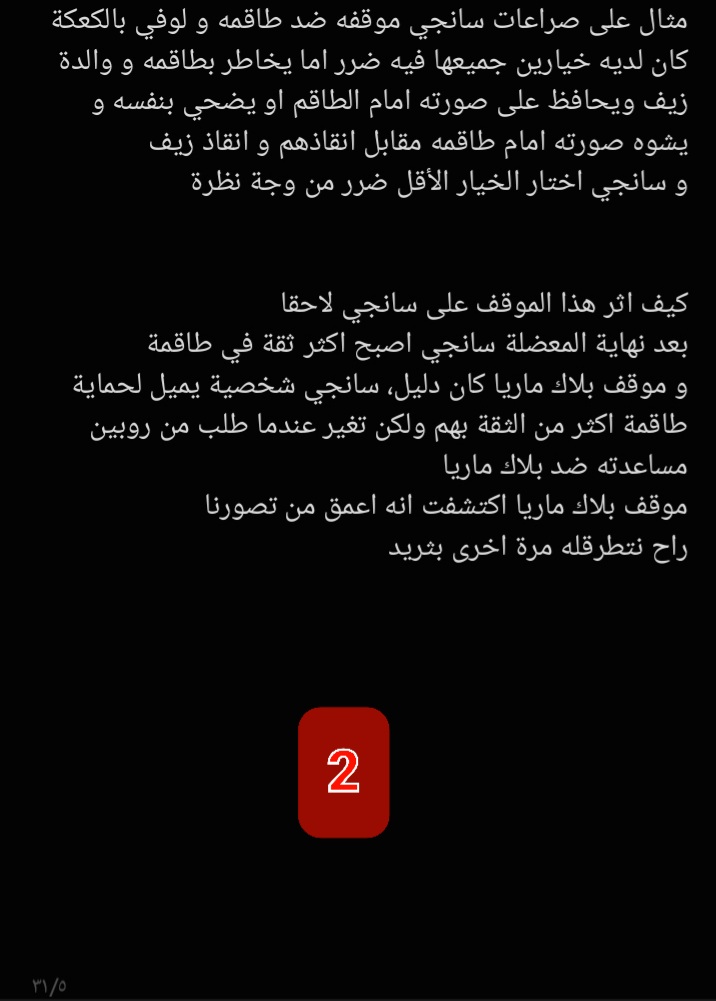 مثال على صراعات سانجي موقفه ضد طاقمه و لوفي بالكعكة كان لديه خيارين جميعها فيه ضرر اما يخاطر بطاقمه و والدة زيف ويحافظ على صورته امام الطاقم او يضحي بنفسه و يشوه صورته امام طاقمه مقابل انقاذهم و انقاذ زيف
و سانجي اختار الخيار الأقل ضرر من وجة نظرة

كيف اثر هذا الموقف على سانجي لاحقا
بعد نهاية المعضلة سانجي اصبح اكثر ثقة في طاقمة و موقف بلاك ماريا كان دليل، سانجي شخصية يميل لحماية طاقمة اكثر من الثقة بهم ولكن تغير عندما طلب من روبين مساعدته ضد بلاك ماريا
موقف بلاك ماريا اكتشفت انه اعمق من تصورنا
راح نتطرقله مرة اخرى بثريد

2

٣١/٥